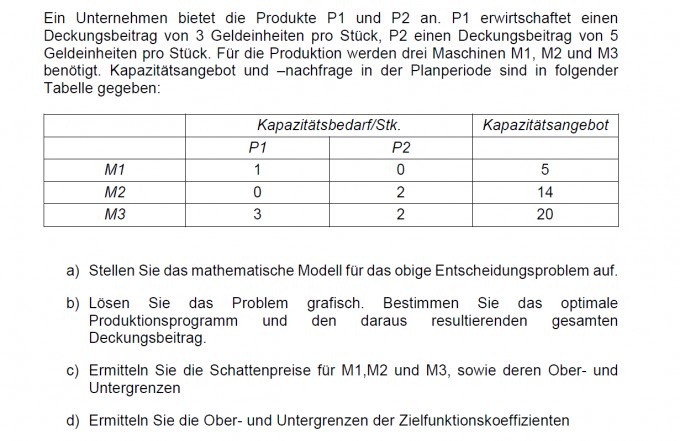 Ein Unternehmen bietet die Produkte P1 und P2 an. P1 erwirtschaftet einen Deckungsbeitrag von 3 Geldeinheiten pro Stück, P2 einen Deckungsbeitrag von 5 Geldeinheiten pro Stück. Für die Produktion werden drei Maschinen M1, M2 und M3 benötigt. Kapazitätsangebot und –nachfrage in der Planperiode sind in folgender Tabelle gegeben:

| | Kapazitätsbedarf/Stk. | | Kapazitätsangebot |
|---|---|---|---|
| | P1 | P2 | |
| M1 | 1 | 0 | 5 |
| M2 | 0 | 2 | 14 |
| M3 | 3 | 2 | 20 |

a) Stellen Sie das mathematische Modell für das obige Entscheidungsproblem auf.

b) Lösen Sie das Problem grafisch. Bestimmen Sie das optimale Produktionsprogramm und den daraus resultierenden gesamten Deckungsbeitrag.

c) Ermitteln Sie die Schattenpreise für M1,M2 und M3, sowie deren Ober- und Untergrenzen

d) Ermitteln Sie die Ober- und Untergrenzen der Zielfunktionskoeffizienten